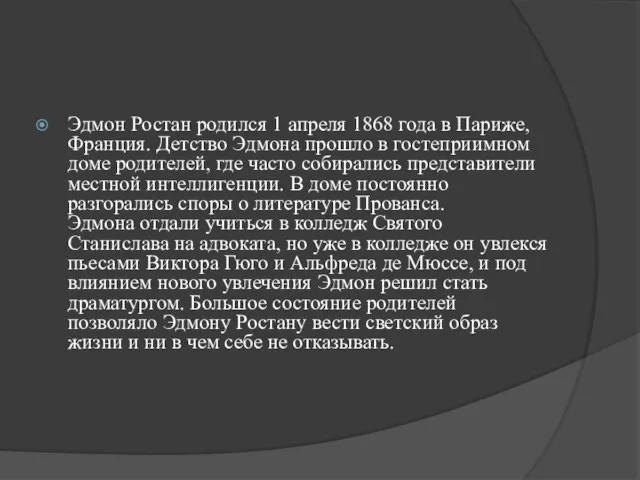 Эдмон Ростан родился 1 апреля 1868 года в Париже, Франция. Детство Эдмона прошло в гостеприимном доме родителей, где часто собирались представители местной интеллигенции. В доме постоянно разгорались споры о литературе Прованса. Эдмона отдали учиться в колледж Святого Станислава на адвоката, но уже в колледже он увлекся пьесами Виктора Гюго и Альфреда де Мюссе, и под влиянием нового увлечения Эдмон решил стать драматургом. Большое состояние родителей позволяло Эдмону Ростану вести светский образ жизни и ни в чем себе не отказывать.